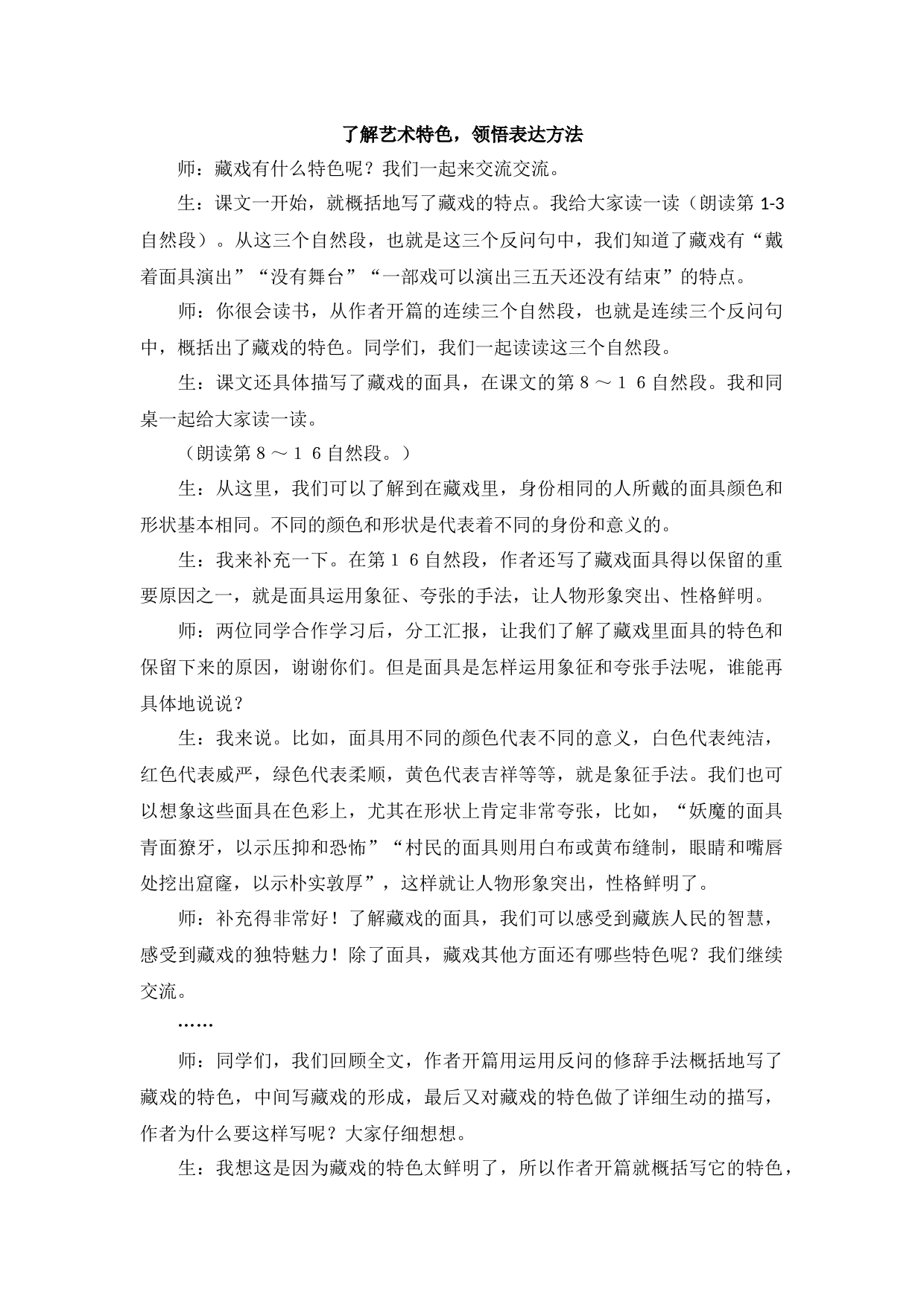 了解艺术特色，领悟表达方法

师：藏戏有什么特色呢？我们一起来交流交流。

生：课文一开始，就概括地写了藏戏的特点。我给大家读一读（朗读第 1-3 自然段）。从这三个自然段，也就是这三个反问句中，我们知道了藏戏有“戴着面具演出”“没有舞台”“一部戏可以演出三五天还没有结束”的特点。

师：你很会读书，从作者开篇的连续三个自然段，也就是连续三个反问句中，概括出了藏戏的特色。同学们，我们一起读读这三个自然段。

生：课文还具体描写了藏戏的面具，在课文的第８～１６自然段。我和同桌一起给大家读一读。

（朗读第８～１６自然段。）

生：从这里，我们可以了解到在藏戏里，身份相同的人所戴的面具颜色和形状基本相同。不同的颜色和形状是代表着不同的身份和意义的。

生：我来补充一下。在第１６自然段，作者还写了藏戏面具得以保留的重要原因之一，就是面具运用象征、夸张的手法，让人物形象突出、性格鲜明。

师：两位同学合作学习后，分工汇报，让我们了解了藏戏里面具的特色和保留下来的原因，谢谢你们。但是面具是怎样运用象征和夸张手法呢，谁能再具体地说说？

生：我来说。比如，面具用不同的颜色代表不同的意义，白色代表纯洁，红色代表威严，绿色代表柔顺，黄色代表吉祥等等，就是象征手法。我们也可以想象这些面具在色彩上，尤其在形状上肯定非常夸张，比如，“妖魔的面具青面獠牙，以示压抑和恐怖”“村民的面具则用白布或黄布缝制，眼睛和嘴唇处挖出窟窿，以示朴实敦厚”，这样就让人物形象突出，性格鲜明了。

师：补充得非常好！了解藏戏的面具，我们可以感受到藏族人民的智慧，感受到藏戏的独特魅力！除了面具，藏戏其他方面还有哪些特色呢？我们继续交流。

……

师：同学们，我们回顾全文，作者开篇用运用反问的修辞手法概括地写了藏戏的特色，中间写藏戏的形成，最后又对藏戏的特色做了详细生动的描写，作者为什么要这样写呢？大家仔细想想。

生：我想这是因为藏戏的特色太鲜明了，所以作者开篇就概括写它的特色，